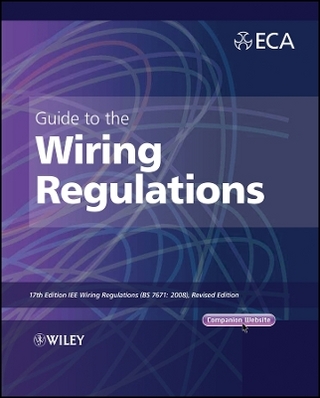 ECA

Guide to the
Wiring Regulations

17th Edition IEE Wiring Regulations (BS 7671: 2008), Revised Edition

Companion Website

WILEY